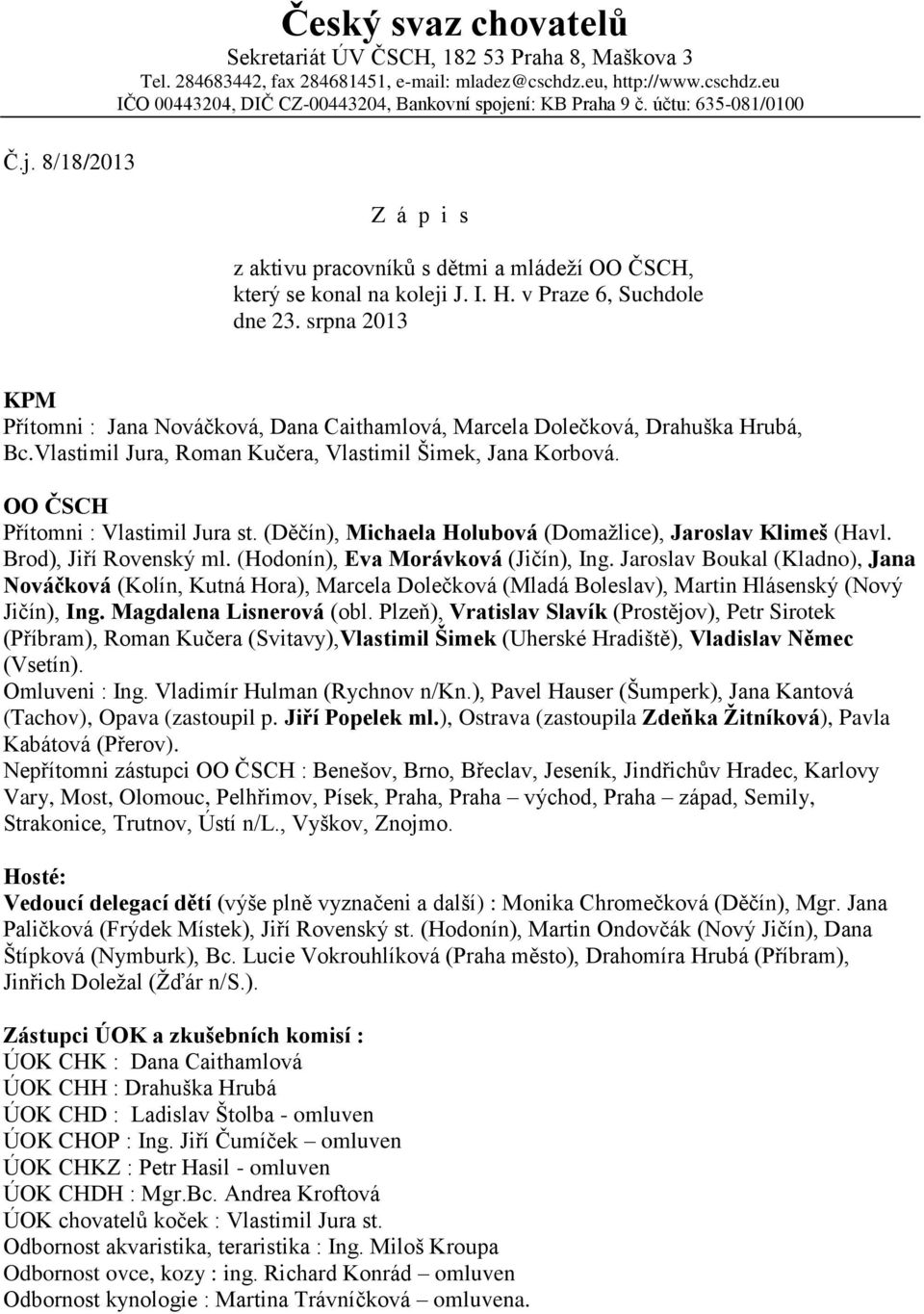 Český svaz chovatelů
Sekretariát ÚV ČSCH, 182 53 Praha 8, Maškova 3
Tel. 284683442, fax 284681451, e-mail: mladez@cschdz.eu, http://www.cschdz.eu
IČO 00443204, DIČ CZ-00443204, Bankovní spojení: KB Praha 9 č. účtu: 635-081/0100

Č.j. 8/18/2013

Z á p i s

z aktivu pracovníků s dětmi a mládeží OO ČSCH, který se konal na koleji J. I. H. v Praze 6, Suchdole dne 23. srpna 2013

KPM
Přítomni : Jana Nováčková, Dana Caithamlová, Marcela Dolečková, Drahuška Hrubá, Bc.Vlastimil Jura, Roman Kučera, Vlastimil Šimek, Jana Korbová.

OO ČSCH
Přítomni : Vlastimil Jura st. (Děčín), Michaela Holubová (Domažlice), Jaroslav Klimeš (Havl. Brod), Jiří Rovenský ml. (Hodonín), Eva Morávková (Jičín), Ing. Jaroslav Boukal (Kladno), Jana Nováčková (Kolín, Kutná Hora), Marcela Dolečková (Mladá Boleslav), Martin Hlásenský (Nový Jičín), Ing. Magdalena Lisnerová (obl. Plzeň), Vratislav Slavík (Prostějov), Petr Sirotek (Příbram), Roman Kučera (Svitavy),Vlastimil Šimek (Uherské Hradiště), Vladislav Němec (Vsetín).
Omluveni : Ing. Vladimír Hulman (Rychnov n/Kn.), Pavel Hauser (Šumperk), Jana Kantová (Tachov), Opava (zastoupil p. Jiří Popelek ml.), Ostrava (zastoupila Zdeňka Žitníková), Pavla Kabátová (Přerov).
Nepřítomni zástupci OO ČSCH : Benešov, Brno, Břeclav, Jeseník, Jindřichův Hradec, Karlovy Vary, Most, Olomouc, Pelhřimov, Písek, Praha, Praha – východ, Praha – západ, Semily, Strakonice, Trutnov, Ústí n/L., Vyškov, Znojmo.

Hosté:
Vedoucí delegací dětí (výše plně vyznačeni a další) : Monika Chromečková (Děčín), Mgr. Jana Paličková (Frýdek Místek), Jiří Rovenský st. (Hodonín), Martin Ondovčák (Nový Jičín), Dana Štípková (Nymburk), Bc. Lucie Vokrouhlíková (Praha město), Drahomíra Hrubá (Příbram), Jinřich Doležal (Žďár n/S.).

Zástupci ÚOK a zkušebních komisí :
ÚOK CHK : Dana Caithamlová
ÚOK CHH : Drahuška Hrubá
ÚOK CHD : Ladislav Štolba - omluven
ÚOK CHOP : Ing. Jiří Čumíček – omluven
ÚOK CHKZ : Petr Hasil - omluven
ÚOK CHDH : Mgr.Bc. Andrea Kroftová
ÚOK chovatelů koček : Vlastimil Jura st.
Odbornost akvaristika, teraristika : Ing. Miloš Kroupa
Odbornost ovce, kozy : ing. Richard Konrád – omluven
Odbornost kynologie : Martina Trávníčková – omluvena.